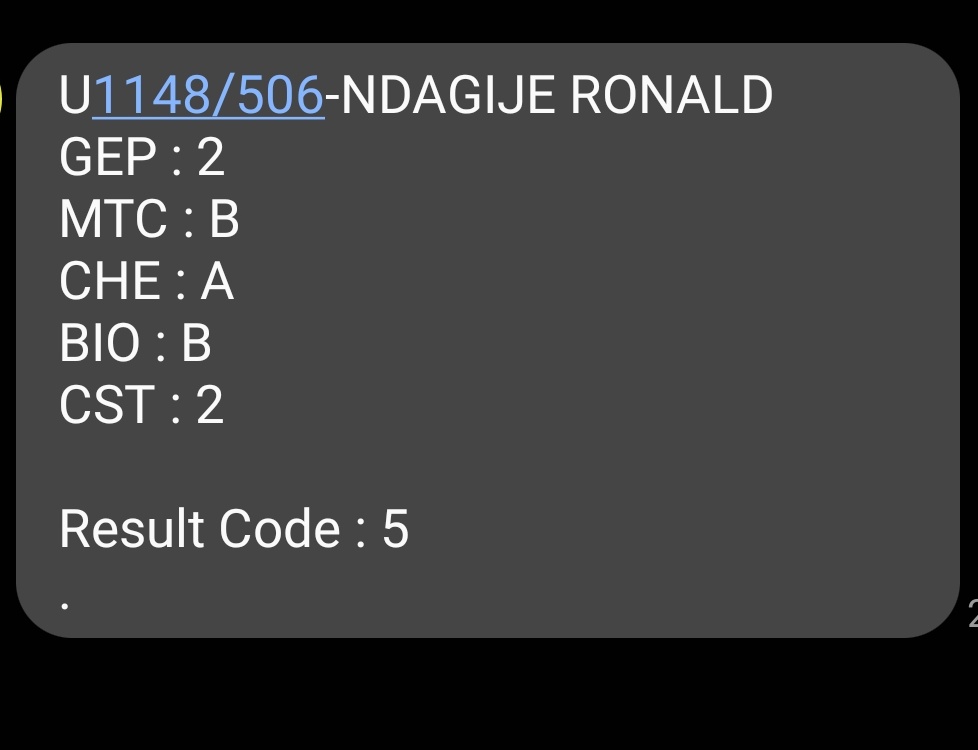 U1148/506-NDAGIJE RONALD
GEP : 2
MTC : B
CHE : A
BIO : B
CST : 2

Result Code : 5
.

2